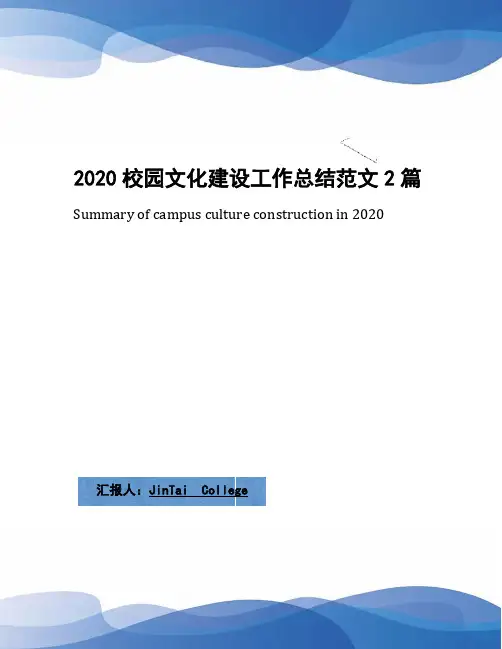 2020校园文化建设工作总结范文2篇

Summary of campus culture construction in 2020

汇报人：JinTai College